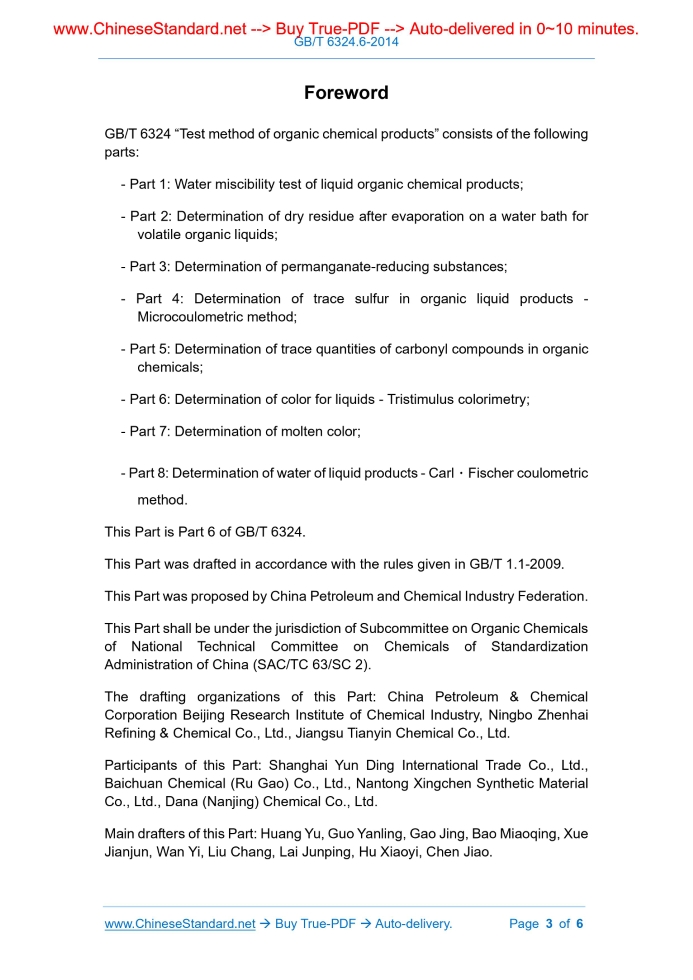 www.ChineseStandard.net --> Buy True-PDF --> Auto-delivered in 0~10 minutes.
GB/T 6324.6-2014

Foreword

GB/T 6324 “Test method of organic chemical products” consists of the following parts:

- Part 1: Water miscibility test of liquid organic chemical products;

- Part 2: Determination of dry residue after evaporation on a water bath for volatile organic liquids;

- Part 3: Determination of permanganate-reducing substances;

- Part 4: Determination of trace sulfur in organic liquid products - Microcoulometric method;

- Part 5: Determination of trace quantities of carbonyl compounds in organic chemicals;

- Part 6: Determination of color for liquids - Tristimulus colorimetry;

- Part 7: Determination of molten color;

- Part 8: Determination of water of liquid products - Carl・Fischer coulometric method.

This Part is Part 6 of GB/T 6324.

This Part was drafted in accordance with the rules given in GB/T 1.1-2009.

This Part was proposed by China Petroleum and Chemical Industry Federation.

This Part shall be under the jurisdiction of Subcommittee on Organic Chemicals of National Technical Committee on Chemicals of Standardization Administration of China (SAC/TC 63/SC 2).

The drafting organizations of this Part: China Petroleum & Chemical Corporation Beijing Research Institute of Chemical Industry, Ningbo Zhenhai Refining & Chemical Co., Ltd., Jiangsu Tianyin Chemical Co., Ltd.

Participants of this Part: Shanghai Yun Ding International Trade Co., Ltd., Baichuan Chemical (Ru Gao) Co., Ltd., Nantong Xingchen Synthetic Material Co., Ltd., Dana (Nanjing) Chemical Co., Ltd.

Main drafters of this Part: Huang Yu, Guo Yanling, Gao Jing, Bao Miaoqing, Xue Jianjun, Wan Yi, Liu Chang, Lai Junping, Hu Xiaoyi, Chen Jiao.

www.ChineseStandard.net → Buy True-PDF → Auto-delivery. Page 3 of 6